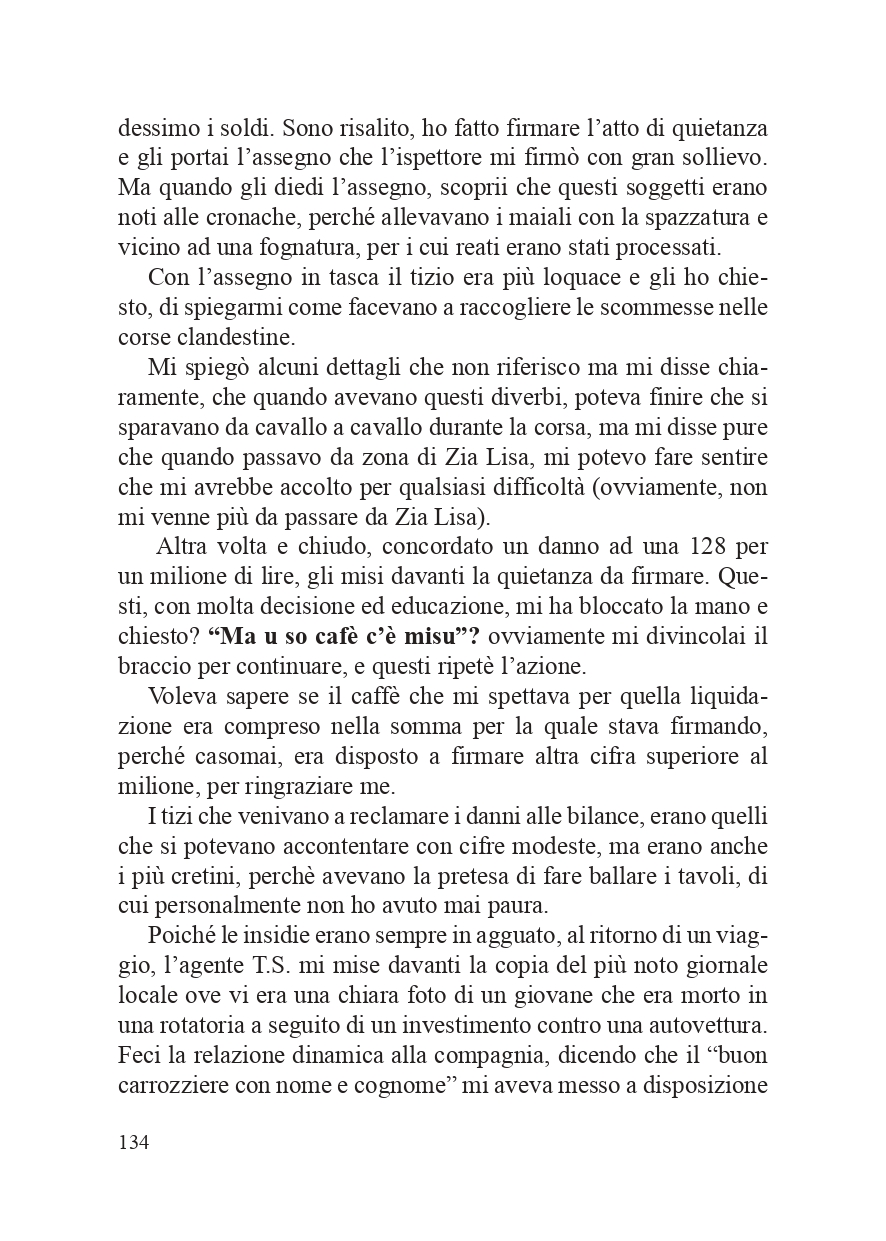 dessimo i soldi. Sono risalito, ho fatto firmare l'atto di quietanza e gli portai l'assegno che l'ispettore mi firmò con gran sollievo. Ma quando gli diedi l'assegno, scoprii che questi soggetti erano noti alle cronache, perché allevavano i maiali con la spazzatura e vicino ad una fognatura, per i cui reati erano stati processati.

Con l'assegno in tasca il tizio era più loquace e gli ho chiesto, di spiegarmi come facevano a raccogliere le scommesse nelle corse clandestine.

Mi spiegò alcuni dettagli che non riferisco ma mi disse chiaramente, che quando avevano questi diverbi, poteva finire che si sparavano da cavallo a cavallo durante la corsa, ma mi disse pure che quando passavo da zona di Zia Lisa, mi potevo fare sentire che mi avrebbe accolto per qualsiasi difficoltà (ovviamente, non mi venne più da passare da Zia Lisa).

Altra volta e chiudo, concordato un danno ad una 128 per un milione di lire, gli misi davanti la quietanza da firmare. Questi, con molta decisione ed educazione, mi ha bloccato la mano e chiesto? **"Ma u so cafè c'è misu"?** ovviamente mi divincolai il braccio per continuare, e questi ripetè l'azione.

Voleva sapere se il caffè che mi spettava per quella liquidazione era compreso nella somma per la quale stava firmando, perché casomai, era disposto a firmare altra cifra superiore al milione, per ringraziare me.

I tizi che venivano a reclamare i danni alle bilance, erano quelli che si potevano accontentare con cifre modeste, ma erano anche i più cretini, perchè avevano la pretesa di fare ballare i tavoli, di cui personalmente non ho avuto mai paura.

Poiché le insidie erano sempre in agguato, al ritorno di un viaggio, l'agente T.S. mi mise davanti la copia del più noto giornale locale ove vi era una chiara foto di un giovane che era morto in una rotatoria a seguito di un investimento contro una autovettura. Feci la relazione dinamica alla compagnia, dicendo che il "buon carrozziere con nome e cognome" mi aveva messo a disposizione

134